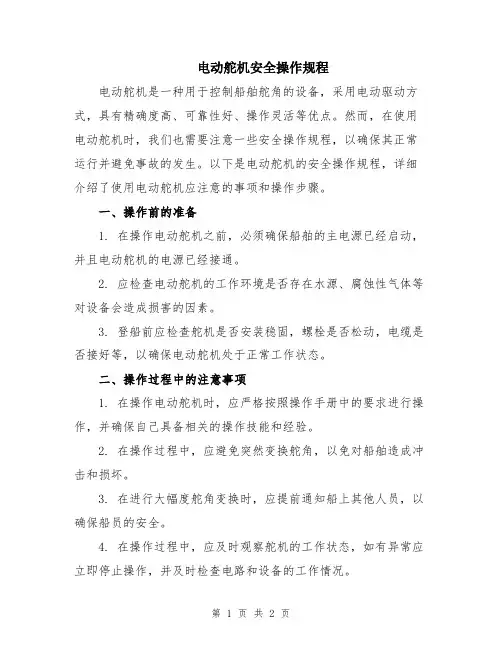 电动舵机安全操作规程

电动舵机是一种用于控制船舶舵角的设备，采用电动驱动方式，具有精确度高、可靠性好、操作灵活等优点。然而，在使用电动舵机时，我们也需要注意一些安全操作规程，以确保其正常运行并避免事故的发生。以下是电动舵机的安全操作规程，详细介绍了使用电动舵机应注意的事项和操作步骤。

一、操作前的准备

1. 在操作电动舵机之前，必须确保船舶的主电源已经启动，并且电动舵机的电源已经接通。

2. 应检查电动舵机的工作环境是否存在水源、腐蚀性气体等对设备会造成损害的因素。

3. 登船前应检查舵机是否安装稳固，螺栓是否松动，电缆是否接好等，以确保电动舵机处于正常工作状态。

二、操作过程中的注意事项

1. 在操作电动舵机时，应严格按照操作手册中的要求进行操作，并确保自己具备相关的操作技能和经验。

2. 在操作过程中，应避免突然变换舵角，以免对船舶造成冲击和损坏。

3. 在进行大幅度舵角变换时，应提前通知船上其他人员，以确保船员的安全。

4. 在操作过程中，应及时观察舵机的工作状态，如有异常应立即停止操作，并及时检查电路和设备的工作情况。

第 1 页 共 2 页